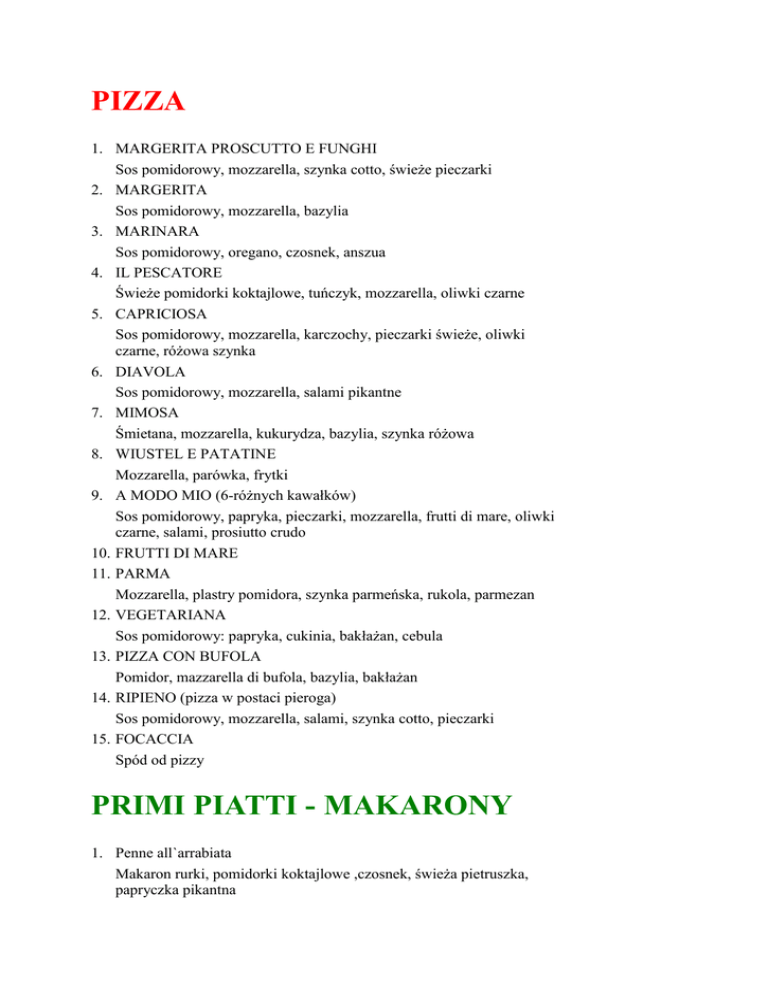 PIZZA

1. MARGERITA PROSCUTTO E FUNGHI
Sos pomidorowy, mozzarella, szynka cotto, świeże pieczarki
2. MARGERITA
Sos pomidorowy, mozzarella, bazylia
3. MARINARA
Sos pomidorowy, oregano, czosnek, anszua
4. IL PESCATORE
Świeże pomidorki koktajlowe, tuńczyk, mozzarella, oliwki czarne
5. CAPRICIOSA
Sos pomidorowy, mozzarella, karczochy, pieczarki świeże, oliwki czarne, różowa szynka
6. DIAVOLA
Sos pomidorowy, mozzarella, salami pikantne
7. MIMOSA
Śmietana, mozzarella, kukurydza, bazylia, szynka różowa
8. WIUSTEL E PATATINE
Mozzarella, parówka, frytki
9. A MODO MIO (6-różnych kawałków)
Sos pomidorowy, papryka, pieczarki, mozzarella, frutti di mare, oliwki czarne, salami, prosiutto crudo
10. FRUTTI DI MARE
11. PARMA
Mozzarella, plastry pomidora, szynka parmeńska, rukola, parmezan
12. VEGETARIANA
Sos pomidorowy: papryka, cukinia, bakłażan, cebula
13. PIZZA CON BUFOLA
Pomidor, mazzarella di bufola, bazylia, bakłażan
14. RIPIENO (pizza w postaci pieroga)
Sos pomidorowy, mozzarella, salami, szynka cotto, pieczarki
15. FOCACCIA
Spód od pizzy

PRIMI PIATTI - MAKARONY

1. Penne all`arrabiata
Makaron rurki, pomidorki koktajlowe ,czosnek, świeża pietruszka, papryczka pikantna